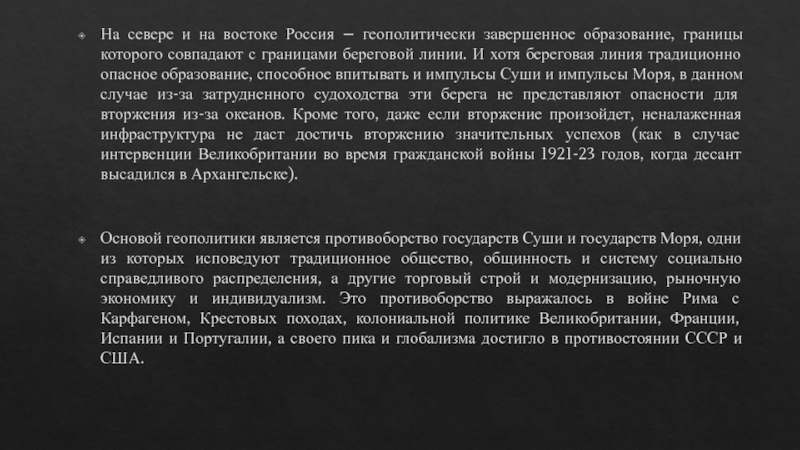 На севере и на востоке Россия – геополитически завершенное образование, границы которого совпадают с границами береговой линии. И хотя береговая линия традиционно опасное образование, способное впитывать и импульсы Суши и импульсы Моря, в данном случае из-за затрудненного судоходства эти берега не представляют опасности для вторжения из-за океанов. Кроме того, даже если вторжение произойдет, неналаженная инфраструктура не даст достичь вторжению значительных успехов (как в случае интервенции Великобритании во время гражданской войны 1921-23 годов, когда десант высадился в Архангельске).

Основой геополитики является противоборство государств Суши и государств Моря, одни из которых исповедуют традиционное общество, общинность и систему социально справедливого распределения, а другие торговый строй и модернизацию, рыночную экономику и индивидуализм. Это противоборство выражалось в войне Рима с Карфагеном, Крестовых походах, колониальной политике Великобритании, Франции, Испании и Португалии, а своего пика и глобализма достигло в противостоянии СССР и США.